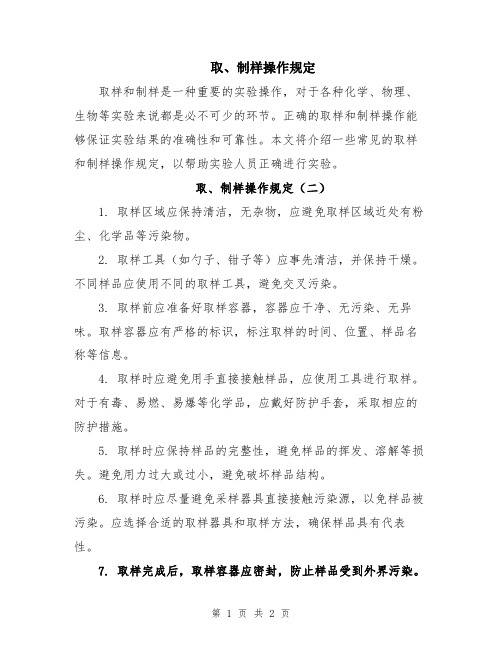 取、制样操作规定

取样和制样是一种重要的实验操作，对于各种化学、物理、生物等实验来说都是必不可少的环节。正确的取样和制样操作能够保证实验结果的准确性和可靠性。本文将介绍一些常见的取样和制样操作规定，以帮助实验人员正确进行实验。

取、制样操作规定（二）

1. 取样区域应保持清洁，无杂物，应避免取样区域近处有粉尘、化学品等污染物。

2. 取样工具（如勺子、钳子等）应事先清洁，并保持干燥。不同样品应使用不同的取样工具，避免交叉污染。

3. 取样前应准备好取样容器，容器应干净、无污染、无异味。取样容器应有严格的标识，标注取样的时间、位置、样品名称等信息。

4. 取样时应避免用手直接接触样品，应使用工具进行取样。对于有毒、易燃、易爆等化学品，应戴好防护手套，采取相应的防护措施。

5. 取样时应保持样品的完整性，避免样品的挥发、溶解等损失。避免用力过大或过小，避免破坏样品结构。

6. 取样时应尽量避免采样器具直接接触污染源，以免样品被污染。应选择合适的取样器具和取样方法，确保样品具有代表性。

7. 取样完成后，取样容器应密封，防止样品受到外界污染。

第 1 页 共 2 页